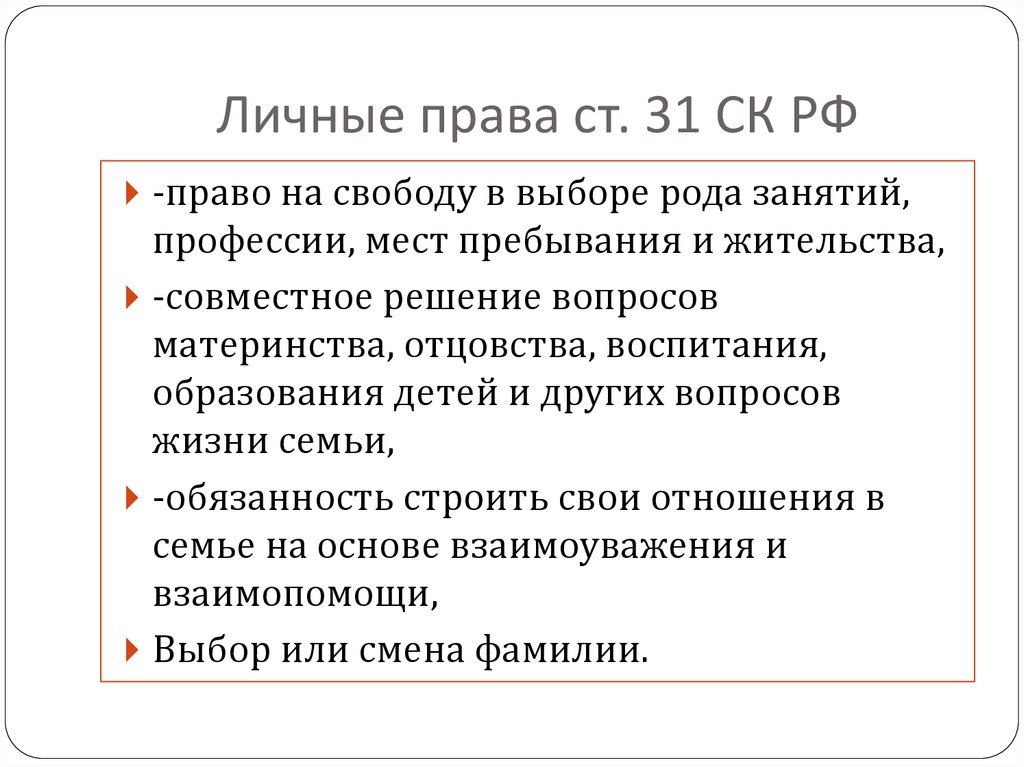 Личные права ст. 31 СК РФ

-право на свободу в выборе рода занятий, профессии, мест пребывания и жительства,

-совместное решение вопросов материнства, отцовства, воспитания, образования детей и других вопросов жизни семьи,

-обязанность строить свои отношения в семье на основе взаимоуважения и взаимопомощи,

Выбор или смена фамилии.